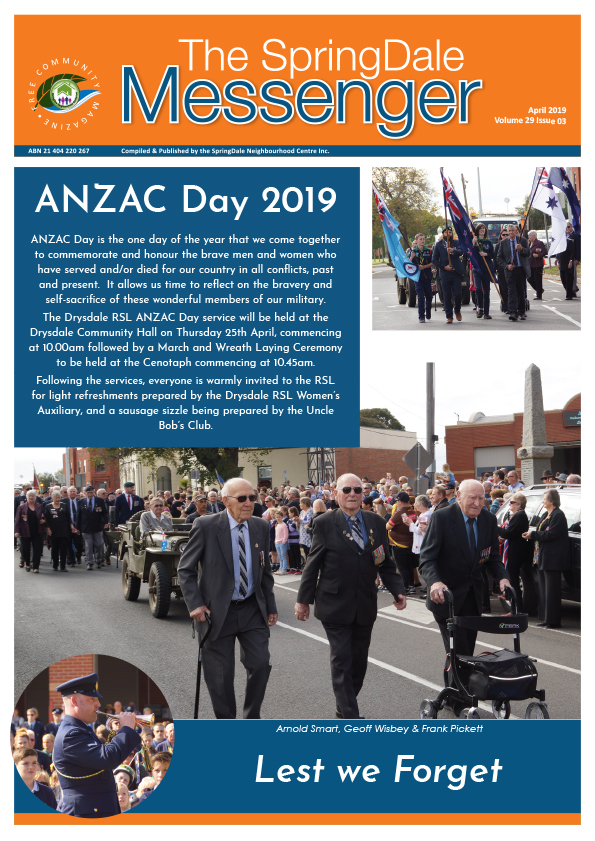 FREE COMMUNITY MAGAZINE

The SpringDale
Messenger

April 2019
Volume 29 Issue 03

ABN 21 404 220 267

Compiled & Published by the SpringDale Neighbourhood Centre Inc.

ANZAC Day 2019

ANZAC Day is the one day of the year that we come together to commemorate and honour the brave men and women who have served and/or died for our country in all conflicts, past and present. It allows us time to reflect on the bravery and self-sacrifice of these wonderful members of our military.

The Drysdale RSL ANZAC Day service will be held at the Drysdale Community Hall on Thursday 25th April, commencing at 10.00am followed by a March and Wreath Laying Ceremony to be held at the Cenotaph commencing at 10.45am.

Following the services, everyone is warmly invited to the RSL for light refreshments prepared by the Drysdale RSL Women's Auxiliary, and a sausage sizzle being prepared by the Uncle Bob's Club.

Arnold Smart, Geoff Wisbey & Frank Pickett

Lest we Forget